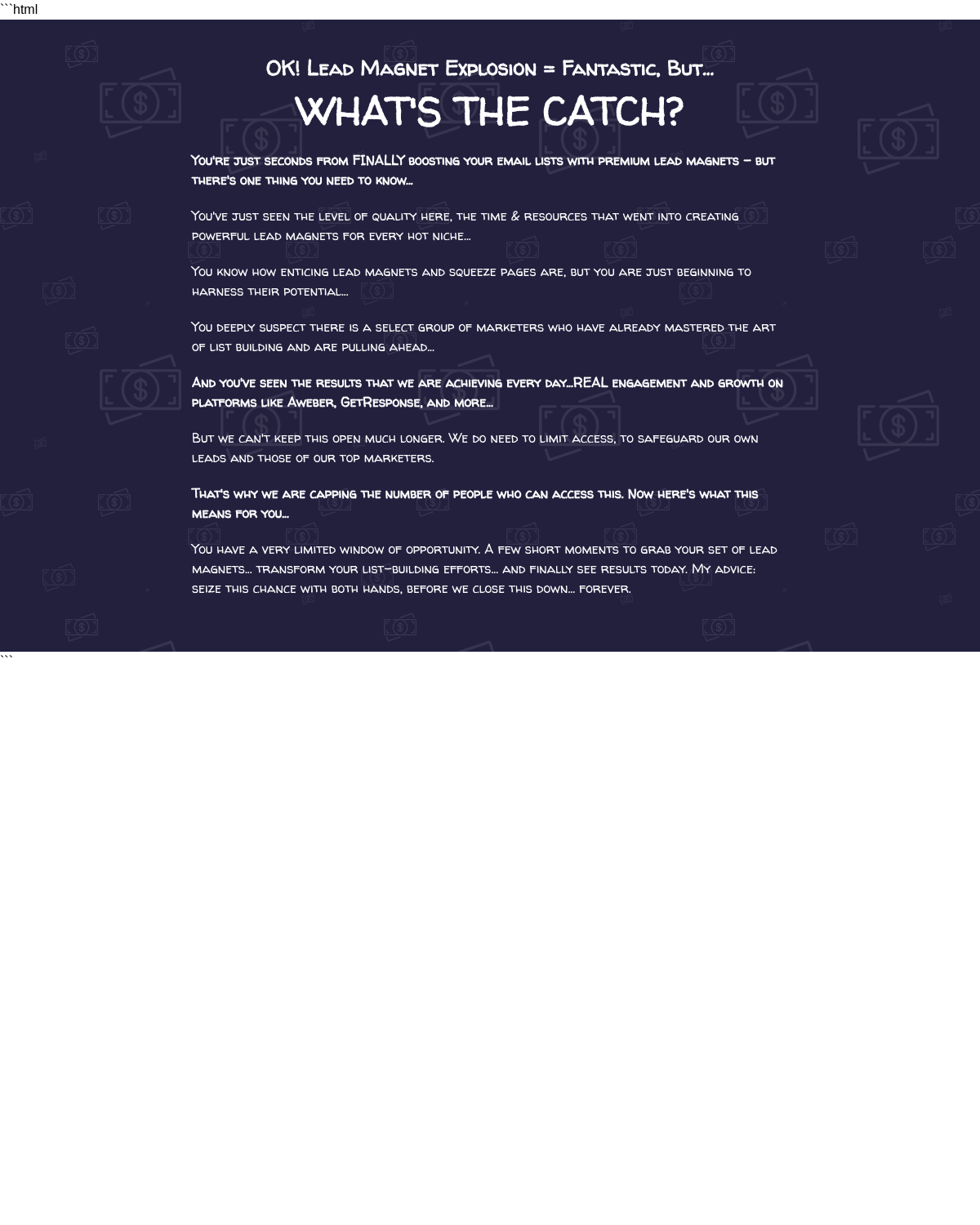 ```html

OK! Lead Magnet Explosion = Fantastic, But...

WHAT'S THE CATCH?

You're just seconds from FINALLY boosting your email lists with premium lead magnets – but there's one thing you need to know...

You've just seen the level of quality here, the time & resources that went into creating powerful lead magnets for every hot niche...

You know how enticing lead magnets and squeeze pages are, but you are just beginning to harness their potential...

You deeply suspect there is a select group of marketers who have already mastered the art of list building and are pulling ahead...

And you've seen the results that we are achieving every day...REAL engagement and growth on platforms like Aweber, GetResponse, and more...

But we can't keep this open much longer. We do need to limit access, to safeguard our own leads and those of our top marketers.

That's why we are capping the number of people who can access this. Now here's what this means for you...

You have a very limited window of opportunity. A few short moments to grab your set of lead magnets... transform your list-building efforts... and finally see results today. My advice: seize this chance with both hands, before we close this down... forever.

```